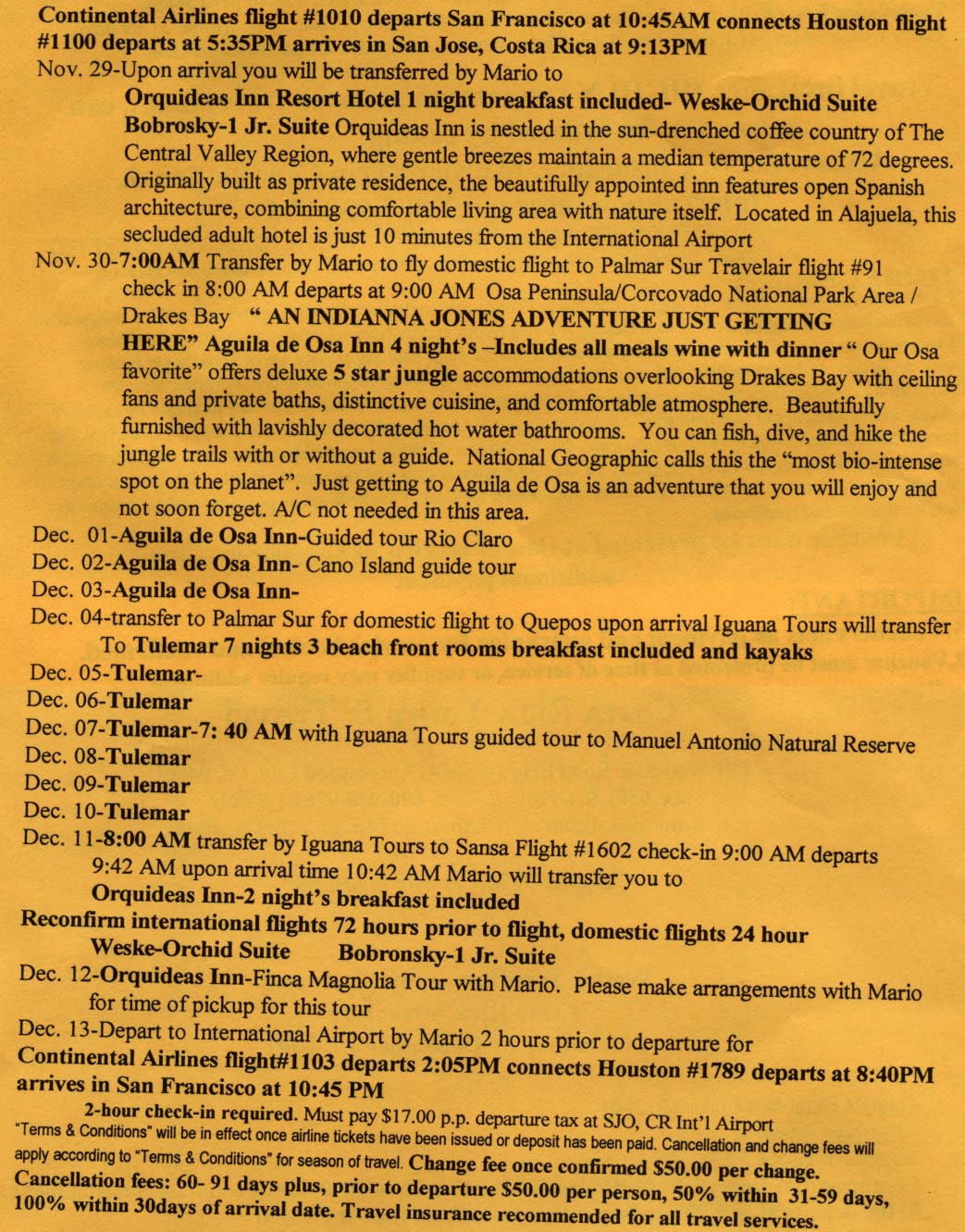 Continental Airlines flight #1010 departs San Francisco at 10:45AM connects Houston flight #1100 departs at 5:35PM arrives in San Jose, Costa Rica at 9:13PM

Nov. 29-Upon arrival you will be transferred by Mario to

Orquideas Inn Resort Hotel 1 night breakfast included- Weske-Orchid Suite Bobrosky-1 Jr. Suite Orquideas Inn is nestled in the sun-drenched coffee country of The Central Valley Region, where gentle breezes maintain a median temperature of 72 degrees. Originally built as private residence, the beautifully appointed inn features open Spanish architecture, combining comfortable living area with nature itself. Located in Alajuela, this secluded adult hotel is just 10 minutes from the International Airport

Nov. 30-7:00AM Transfer by Mario to fly domestic flight to Palmar Sur Travelair flight #91 check in 8:00 AM departs at 9:00 AM Osa Peninsula/Corcovado National Park Area / Drakes Bay " AN INDIANNA JONES ADVENTURE JUST GETTING HERE" Aguila de Osa Inn 4 night's –Includes all meals wine with dinner " Our Osa favorite" offers deluxe 5 star jungle accommodations overlooking Drakes Bay with ceiling fans and private baths, distinctive cuisine, and comfortable atmosphere. Beautifully furnished with lavishly decorated hot water bathrooms. You can fish, dive, and hike the jungle trails with or without a guide. National Geographic calls this the "most bio-intense spot on the planet". Just getting to Aguila de Osa is an adventure that you will enjoy and not soon forget. A/C not needed in this area.

Dec. 01-Aguila de Osa Inn-Guided tour Rio Claro
Dec. 02-Aguila de Osa Inn- Cano Island guide tour
Dec. 03-Aguila de Osa Inn-
Dec. 04-transfer to Palmar Sur for domestic flight to Quepos upon arrival Iguana Tours will transfer To Tulemar 7 nights 3 beach front rooms breakfast included and kayaks
Dec. 05-Tulemar-
Dec. 06-Tulemar
Dec. 07-Tulemar-7: 40 AM with Iguana Tours guided tour to Manuel Antonio Natural Reserve
Dec. 08-Tulemar
Dec. 09-Tulemar
Dec. 10-Tulemar
Dec. 11-8:00 AM transfer by Iguana Tours to Sansa Flight #1602 check-in 9:00 AM departs 9:42 AM upon arrival time 10:42 AM Mario will transfer you to

Orquideas Inn-2 night's breakfast included

Reconfirm international flights 72 hours prior to flight, domestic flights 24 hour

Weske-Orchid Suite Bobronsky-1 Jr. Suite

Dec. 12-Orquideas Inn-Finca Magnolia Tour with Mario. Please make arrangements with Mario for time of pickup for this tour

Dec. 13-Depart to International Airport by Mario 2 hours prior to departure for

Continental Airlines flight#1103 departs 2:05PM connects Houston #1789 departs at 8:40PM arrives in San Francisco at 10:45 PM

2-hour check-in required. Must pay $17.00 p.p. departure tax at SJO, CR Int'l Airport
"Terms & Conditions" will be in effect once airline tickets have been issued or deposit has been paid. Cancellation and change fees will apply according to "Terms & Conditions" for season of travel. Change fee once confirmed $50.00 per change.
Cancellation fees: 60- 91 days plus, prior to departure $50.00 per person, 50% within 31-59 days, 100% within 30days of arrival date. Travel insurance recommended for all travel services.